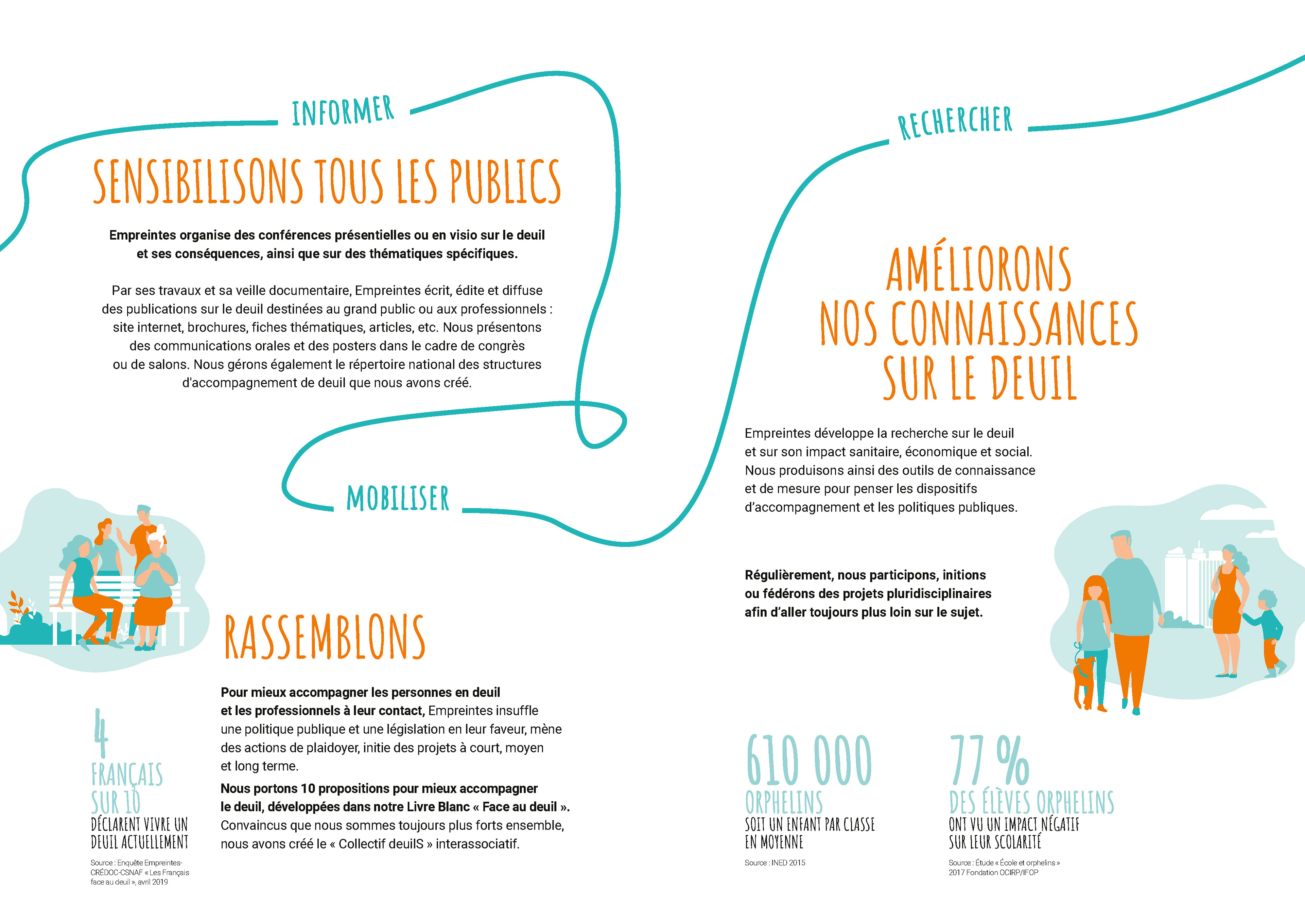 INFORMER

SENSIBILISONS TOUS LES PUBLICS

Empreintes organise des conférences présentielles ou en visio sur le deuil et ses conséquences, ainsi que sur des thématiques spécifiques.

Par ses travaux et sa veille documentaire, Empreintes écrit, édite et diffuse des publications sur le deuil destinées au grand public ou aux professionnels : site internet, brochures, fiches thématiques, articles, etc. Nous présentons des communications orales et des posters dans le cadre de congrès ou de salons. Nous gérons également le répertoire national des structures d'accompagnement de deuil que nous avons créé.

MOBILISER

RASSEMBLONS

Pour mieux accompagner les personnes en deuil et les professionnels à leur contact, Empreintes insuffle une politique publique et une législation en leur faveur, mène des actions de plaidoyer, initie des projets à court, moyen et long terme.

Nous portons 10 propositions pour mieux accompagner le deuil, développées dans notre Livre Blanc « Face au deuil ». Convaincus que nous sommes toujours plus forts ensemble, nous avons créé le « Collectif deuilS » interassociatif.

4
FRANÇAIS SUR 10
DÉCLARENT VIVRE UN DEUIL ACTUELLEMENT

Source : Enquête Empreintes-CRÉDOC-CSNAF « Les Français face au deuil », avril 2019

RECHERCHER

AMÉLIORONS NOS CONNAISSANCES SUR LE DEUIL

Empreintes développe la recherche sur le deuil et sur son impact sanitaire, économique et social. Nous produisons ainsi des outils de connaissance et de mesure pour penser les dispositifs d'accompagnement et les politiques publiques.

Régulièrement, nous participons, initions ou fédérons des projets pluridisciplinaires afin d'aller toujours plus loin sur le sujet.

610 000
ORPHELINS
SOIT UN ENFANT PAR CLASSE EN MOYENNE

Source : INED 2015

77 %
DES ÉLÈVES ORPHELINS
ONT VU UN IMPACT NÉGATIF SUR LEUR SCOLARITÉ

Source : Étude « École et orphelins » 2017 Fondation OCIRP/IFOP